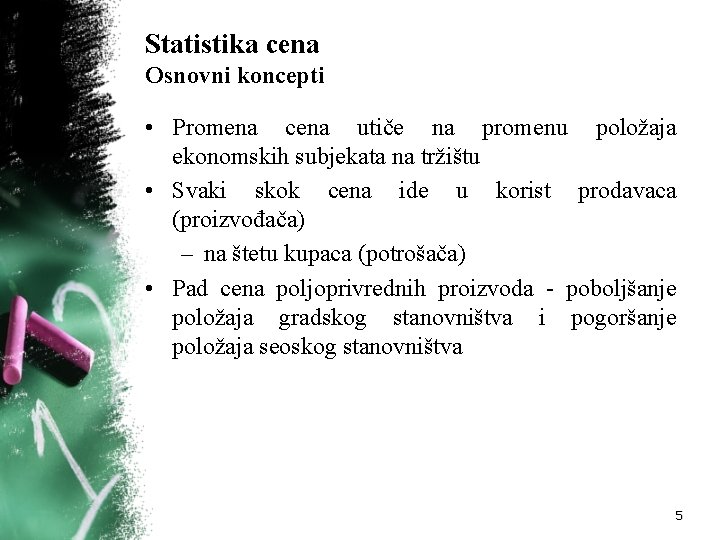 Statistika cena
Osnovni koncepti

• Promena cena utiče na promenu položaja ekonomskih subjekata na tržištu
• Svaki skok cena ide u korist prodavaca (proizvođača)
– na štetu kupaca (potrošača)
• Pad cena poljoprivrednih proizvoda - poboljšanje položaja gradskog stanovništva i pogoršanje položaja seoskog stanovništva

5